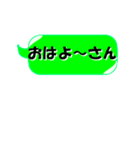 おはよ～さん